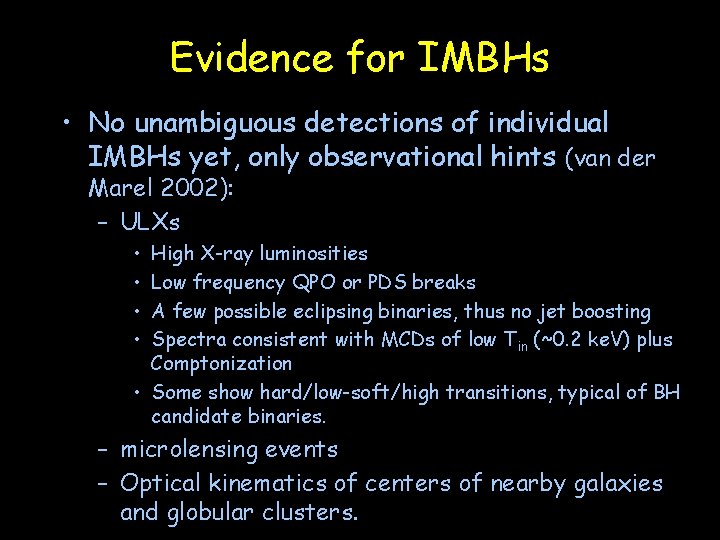 Evidence for IMBHs

• No unambiguous detections of individual IMBHs yet, only observational hints (van der Marel 2002):
  – ULXs
    • High X-ray luminosities
    • Low frequency QPO or PDS breaks
    • A few possible eclipsing binaries, thus no jet boosting
    • Spectra consistent with MCDs of low $T_{in}$ (~0.2 keV) plus Comptonization
    • Some show hard/low-soft/high transitions, typical of BH candidate binaries.
  – microlensing events
  – Optical kinematics of centers of nearby galaxies and globular clusters.